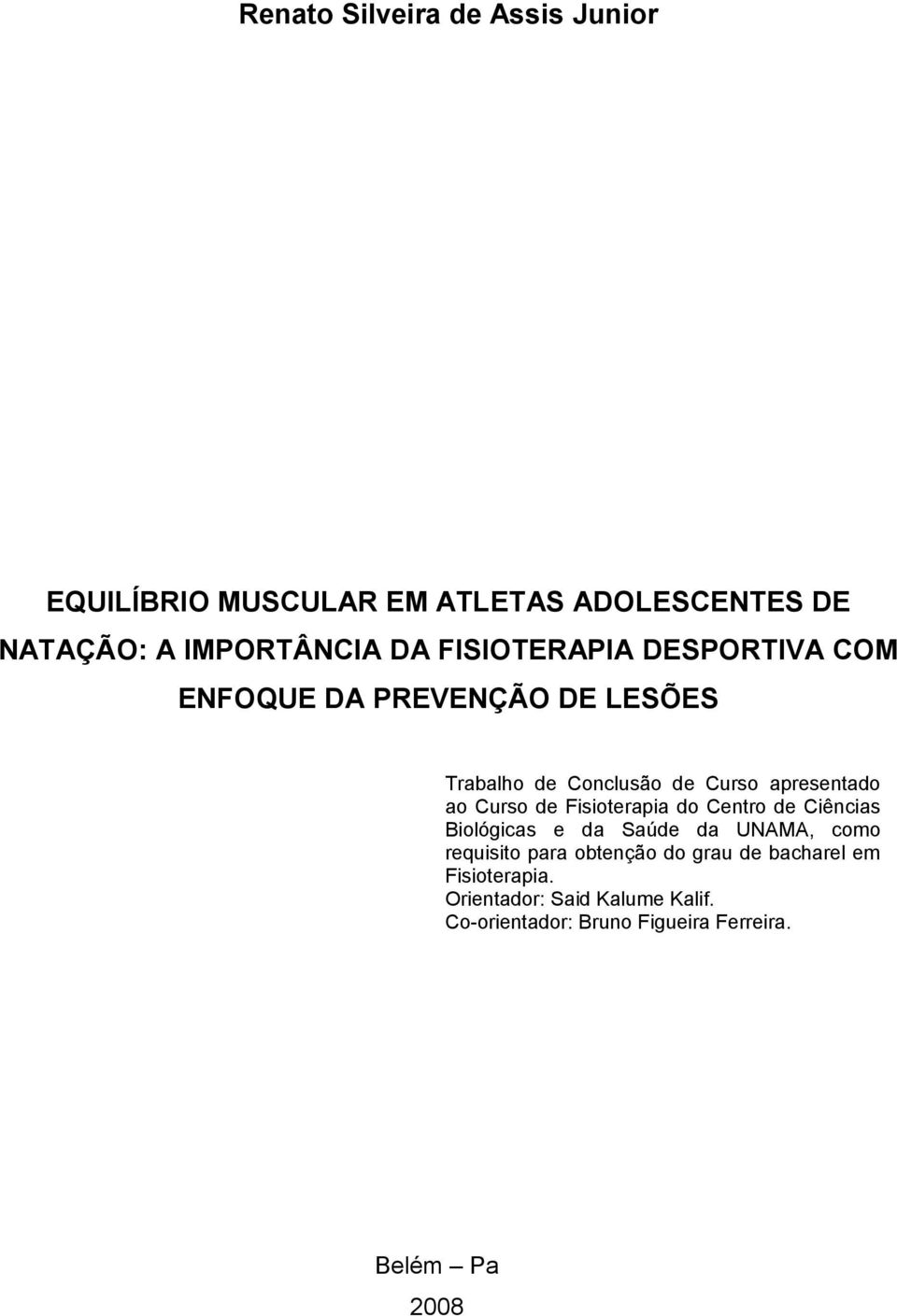 Renato Silveira de Assis Junior

EQUILÍBRIO MUSCULAR EM ATLETAS ADOLESCENTES DE NATAÇÃO: A IMPORTÂNCIA DA FISIOTERAPIA DESPORTIVA COM ENFOQUE DA PREVENÇÃO DE LESÕES

Trabalho de Conclusão de Curso apresentado ao Curso de Fisioterapia do Centro de Ciências Biológicas e da Saúde da UNAMA, como requisito para obtenção do grau de bacharel em Fisioterapia.
Orientador: Said Kalume Kalif.
Co-orientador: Bruno Figueira Ferreira.

Belém – Pa
2008